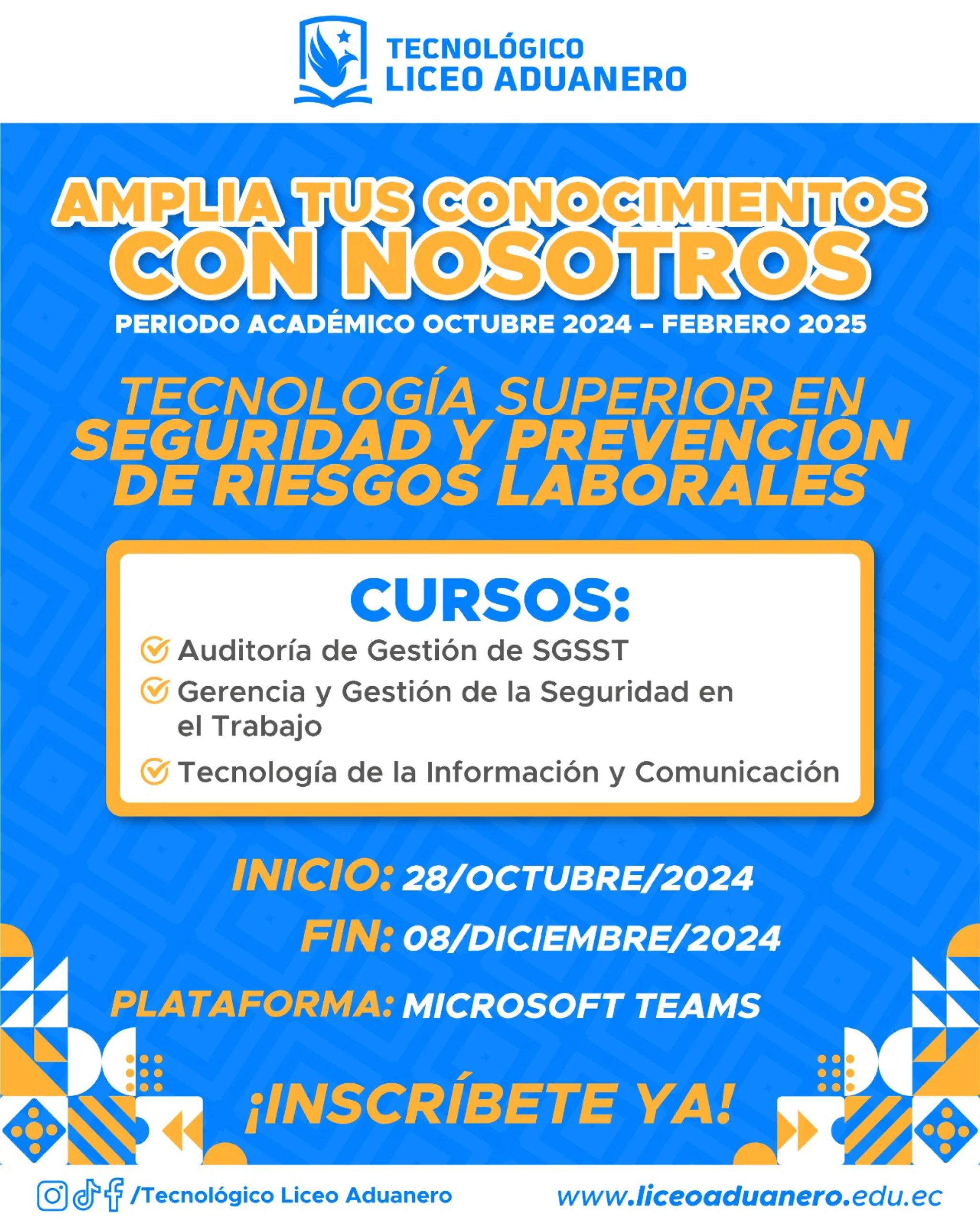 TECNOLÓGICO
LICEO ADUANERO

AMPLIA TUS CONOCIMIENTOS
CON NOSOTROS

PERIODO ACADÉMICO OCTUBRE 2024 – FEBRERO 2025

TECNOLOGÍA SUPERIOR EN
SEGURIDAD Y PREVENCIÓN
DE RIESGOS LABORALES

CURSOS:
Auditoría de Gestión de SGSST
Gerencia y Gestión de la Seguridad en el Trabajo
Tecnología de la Información y Comunicación

INICIO: 28/OCTUBRE/2024
FIN: 08/DICIEMBRE/2024
PLATAFORMA: MICROSOFT TEAMS

¡INSCRÍBETE YA!

/Tecnológico Liceo Aduanero
www.liceoaduanero.edu.ec